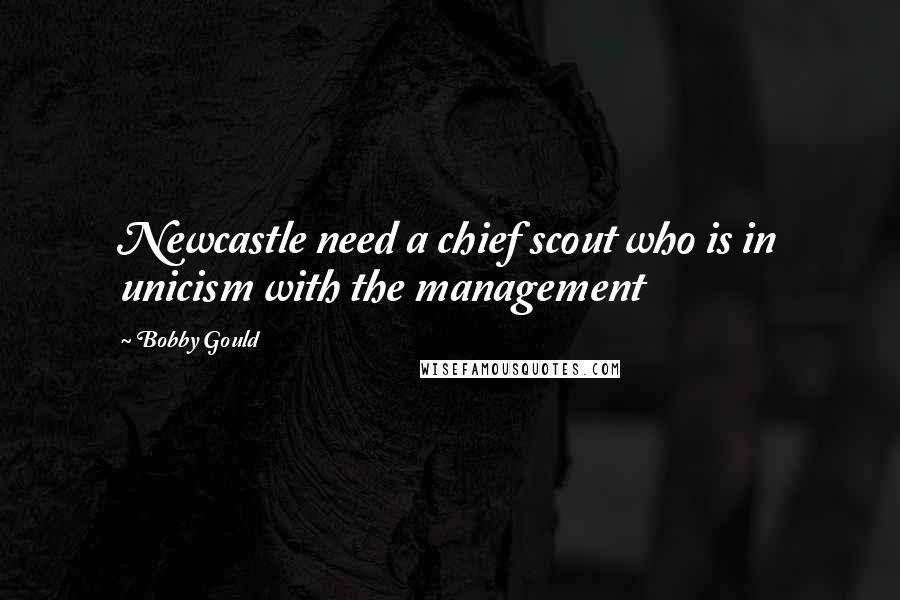 Newcastle need a chief scout who is in unicism with the management

~Bobby Gould

WISEFAMOUSQUOTES.COM